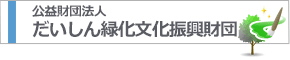 公益財団法人
だいしん緑化文化振興財団